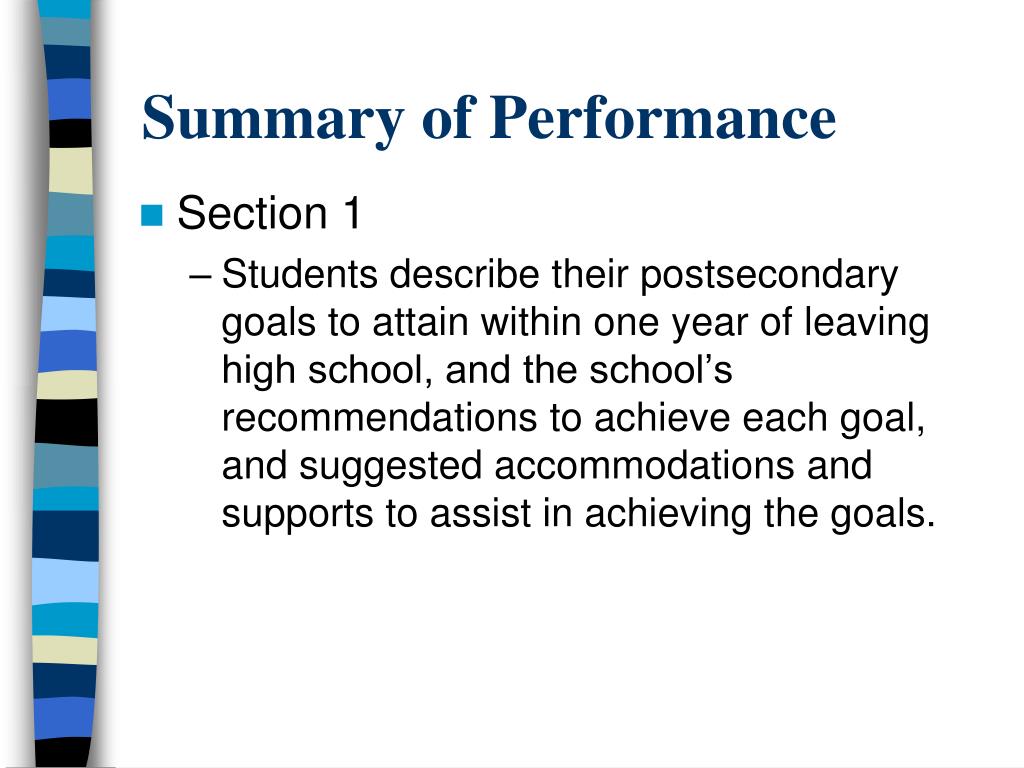 Summary of Performance

Section 1

– Students describe their postsecondary goals to attain within one year of leaving high school, and the school’s recommendations to achieve each goal, and suggested accommodations and supports to assist in achieving the goals.